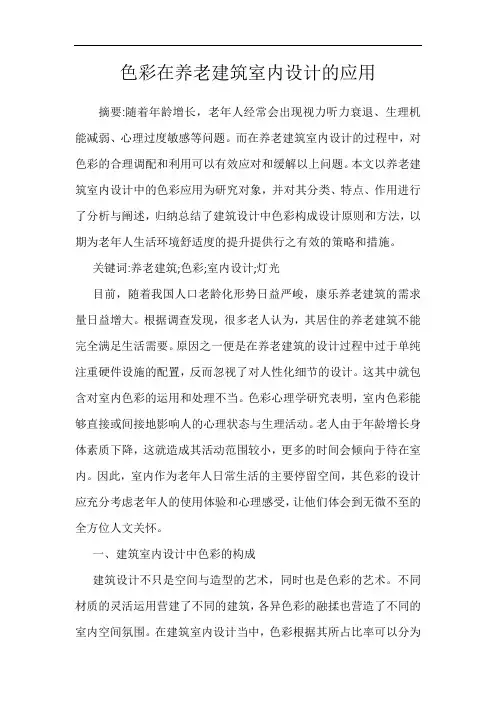 色彩在养老建筑室内设计的应用

摘要:随着年龄增长，老年人经常会出现视力听力衰退、生理机能减弱、心理过度敏感等问题。而在养老建筑室内设计的过程中，对色彩的合理调配和利用可以有效应对和缓解以上问题。本文以养老建筑室内设计中的色彩应用为研究对象，并对其分类、特点、作用进行了分析与阐述，归纳总结了建筑设计中色彩构成设计原则和方法，以期为老年人生活环境舒适度的提升提供行之有效的策略和措施。

关键词:养老建筑;色彩;室内设计;灯光

目前，随着我国人口老龄化形势日益严峻，康乐养老建筑的需求量日益增大。根据调查发现，很多老人认为，其居住的养老建筑不能完全满足生活需要。原因之一便是在养老建筑的设计过程中过于单纯注重硬件设施的配置，反而忽视了对人性化细节的设计。这其中就包含对室内色彩的运用和处理不当。色彩心理学研究表明，室内色彩能够直接或间接地影响人的心理状态与生理活动。老人由于年龄增长身体素质下降，这就造成其活动范围较小，更多的时间会倾向于待在室内。因此，室内作为老年人日常生活的主要停留空间，其色彩的设计应充分考虑老年人的使用体验和心理感受，让他们体会到无微不至的全方位人文关怀。

一、建筑室内设计中色彩的构成

建筑设计不只是空间与造型的艺术，同时也是色彩的艺术。不同材质的灵活运用营建了不同的建筑，各异色彩的融揉也营造了不同的室内空间氛围。在建筑室内设计当中，色彩根据其所占比率可以分为